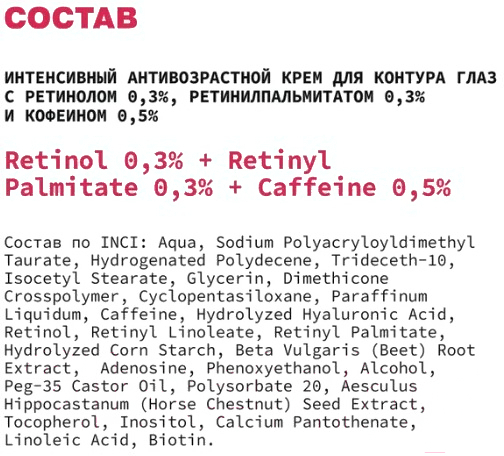 СОСТАВ

ИНТЕНСИВНЫЙ АНТИВОЗРАСТНОЙ КРЕМ ДЛЯ КОНТУРА ГЛАЗ С РЕТИНОЛОМ 0,3%, РЕТИНИЛПАЛЬМИТАТОМ 0,3% И КОФЕИНОМ 0,5%

Retinol 0,3% + Retinyl Palmitate 0,3% + Caffeine 0,5%

Состав по INCI: Aqua, Sodium Polyacryloyldimethyl Taurate, Hydrogenated Polydecene, Trideceth-10, Isocetyl Stearate, Glycerin, Dimethicone Crosspolymer, Cyclopentasiloxane, Paraffinum Liquidum, Caffeine, Hydrolyzed Hyaluronic Acid, Retinol, Retinyl Linoleate, Retinyl Palmitate, Hydrolyzed Corn Starch, Beta Vulgaris (Beet) Root Extract, Adenosine, Phenoxyethanol, Alcohol, Peg-35 Castor Oil, Polysorbate 20, Aesculus Hippocastanum (Horse Chestnut) Seed Extract, Tocopherol, Inositol, Calcium Pantothenate, Linoleic Acid, Biotin.